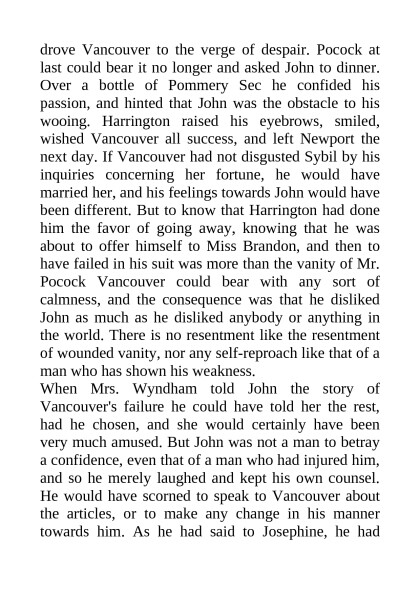 drove Vancouver to the verge of despair. Pocock at last could bear it no longer and asked John to dinner. Over a bottle of Pommery Sec he confided his passion, and hinted that John was the obstacle to his wooing. Harrington raised his eyebrows, smiled, wished Vancouver all success, and left Newport the next day. If Vancouver had not disgusted Sybil by his inquiries concerning her fortune, he would have married her, and his feelings towards John would have been different. But to know that Harrington had done him the favor of going away, knowing that he was about to offer himself to Miss Brandon, and then to have failed in his suit was more than the vanity of Mr. Pocock Vancouver could bear with any sort of calmness, and the consequence was that he disliked John as much as he disliked anybody or anything in the world. There is no resentment like the resentment of wounded vanity, nor any self-reproach like that of a man who has shown his weakness.
When Mrs. Wyndham told John the story of Vancouver's failure he could have told her the rest, had he chosen, and she would certainly have been very much amused. But John was not a man to betray a confidence, even that of a man who had injured him, and so he merely laughed and kept his own counsel. He would have scorned to speak to Vancouver about the articles, or to make any change in his manner towards him. As he had said to Josephine, he had